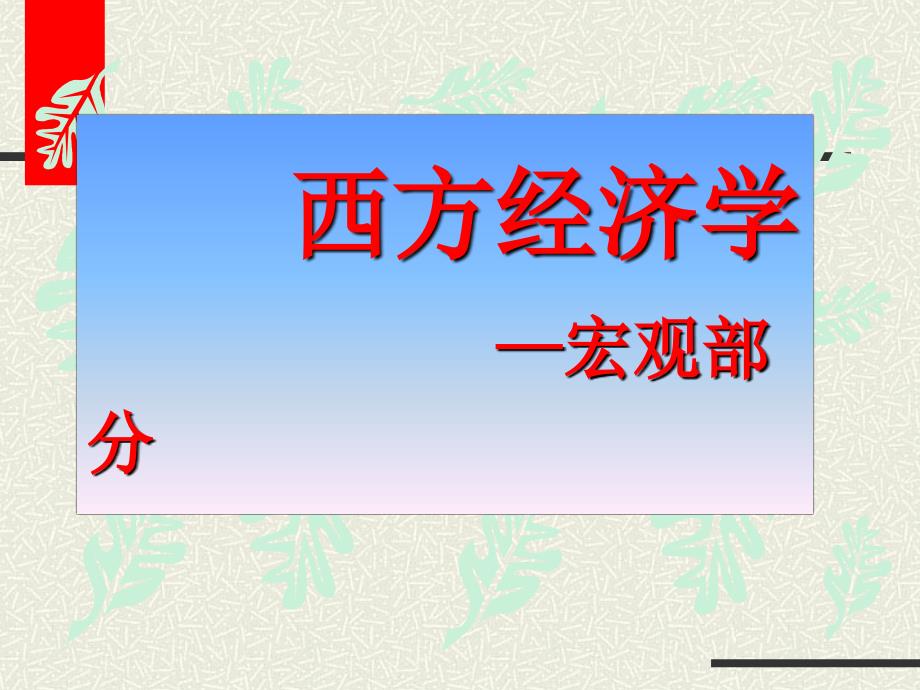 西方经济学

—宏观部分